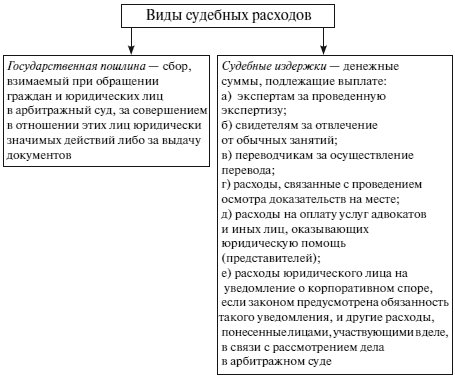 Виды судебных расходов

Государственная пошлина — сбор, взимаемый при обращении граждан и юридических лиц в арбитражный суд, за совершением в отношении этих лиц юридически значимых действий либо за выдачу документов

Судебные издержки — денежные суммы, подлежащие выплате:
а) экспертам за проведенную экспертизу;
б) свидетелям за отвлечение от обычных занятий;
в) переводчикам за осуществление перевода;
г) расходы, связанные с проведением осмотра доказательств на месте;
д) расходы на оплату услуг адвокатов и иных лиц, оказывающих юридическую помощь (представителей);
е) расходы юридического лица на уведомление о корпоративном споре, если законом предусмотрена обязанность такого уведомления, и другие расходы, понесенные лицами, участвующими в деле, в связи с рассмотрением дела в арбитражном суде